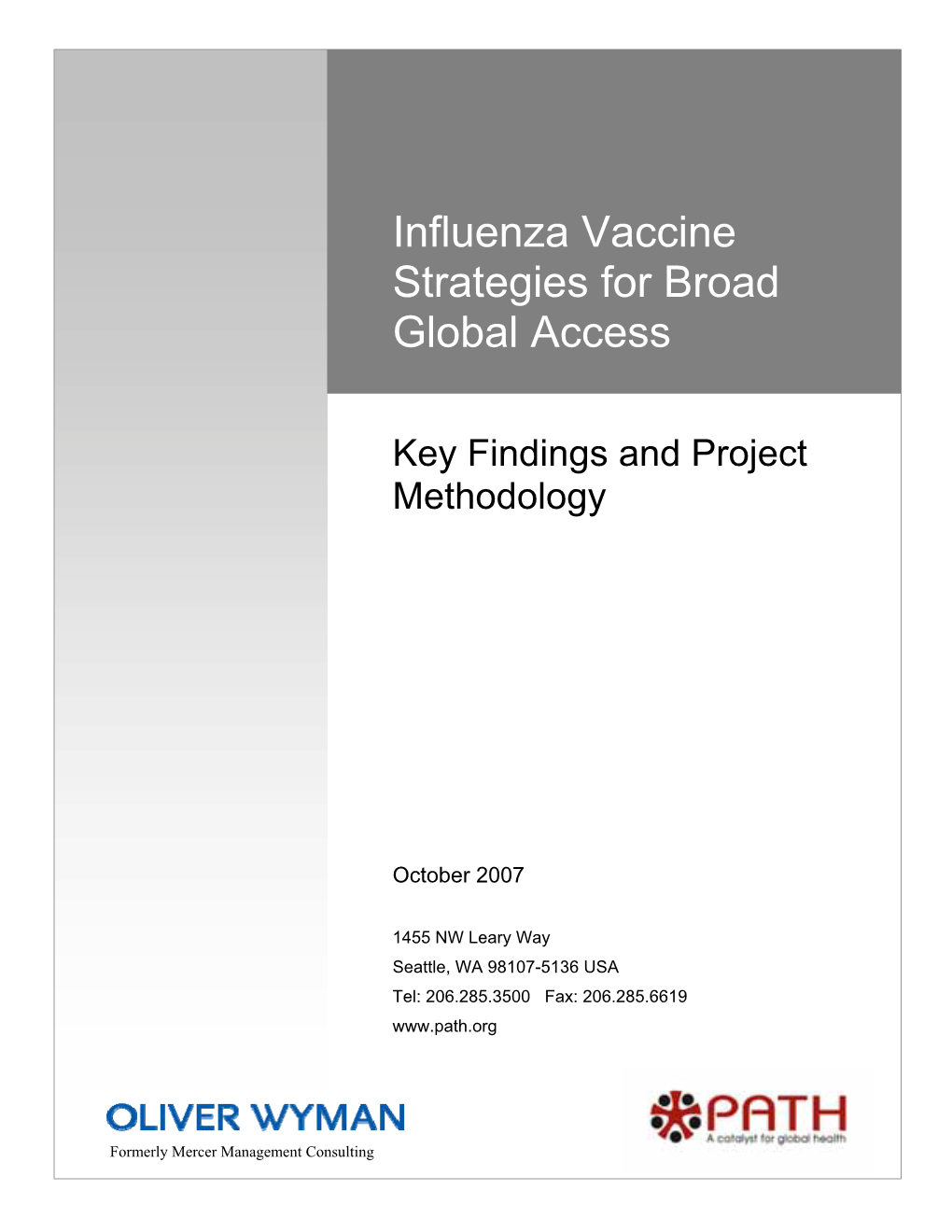 Influenza Vaccine Strategies for Broad Global Access

Key Findings and Project Methodology

October 2007

1455 NW Leary Way
Seattle, WA 98107-5136 USA
Tel: 206.285.3500 Fax: 206.285.6619
www.path.org

OLIVER WYMAN
Formerly Mercer Management Consulting

PATH
A catalyst for global health